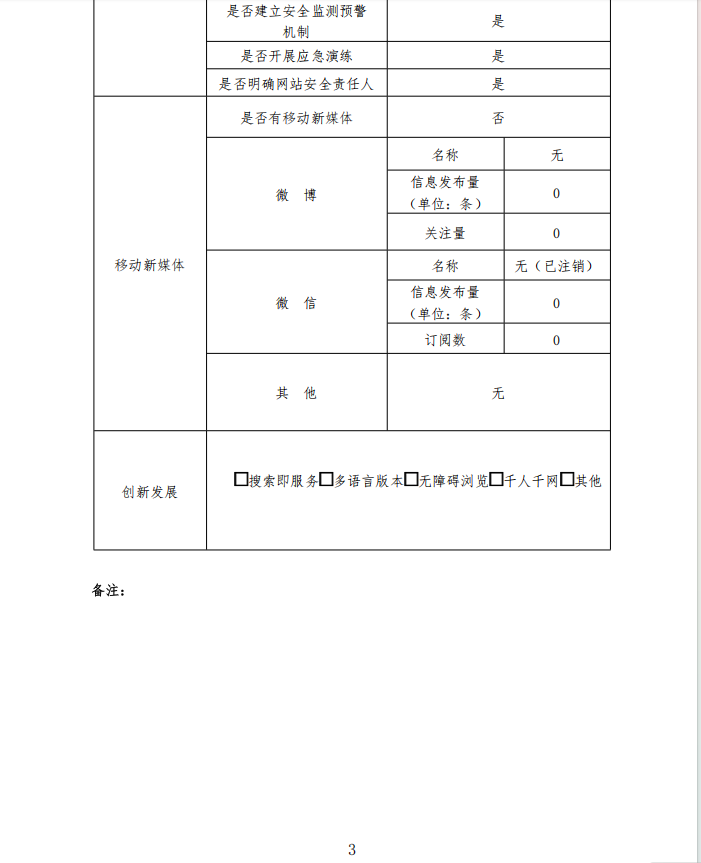 | | 是否建立安全监测预警机制 | 是 | |
|---|---|---|---|
| | 是否开展应急演练 | 是 | |
| | 是否明确网站安全责任人 | 是 | |
| 移动新媒体 | 是否有移动新媒体 | 否 | |
| | 微 博 | 名称 | 无 |
| | | 信息发布量（单位：条） | 0 |
| | | 关注量 | 0 |
| | 微 信 | 名称 | 无（已注销） |
| | | 信息发布量（单位：条） | 0 |
| | | 订阅数 | 0 |
| | 其 他 | 无 | |
| 创新发展 | □搜索即服务□多语言版本□无障碍浏览□千人千网□其他 | | |

备注：

3